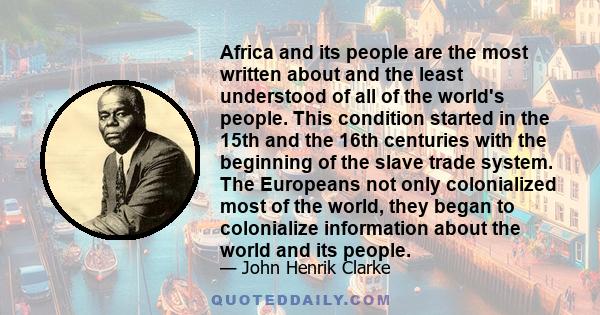 Africa and its people are the most written about and the least understood of all of the world's people. This condition started in the 15th and the 16th centuries with the beginning of the slave trade system. The Europeans not only colonialized most of the world, they began to colonialize information about the world and its people.

— John Henrik Clarke

QUOTEDDAILY.COM